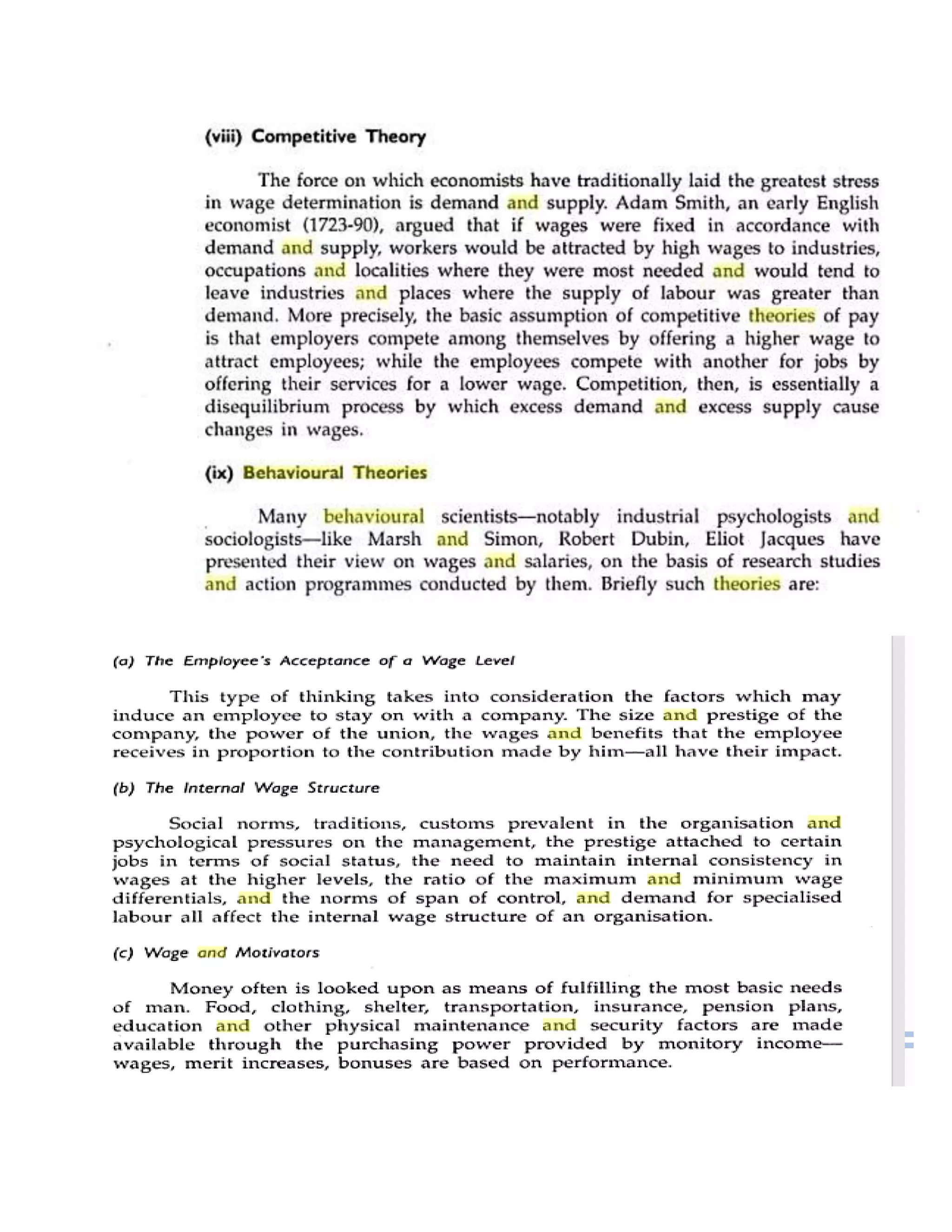 (viii) Competitive Theory

The force on which economists have traditionally laid the greatest stress in wage determination is demand and supply. Adam Smith, an early English economist (1723-90), argued that if wages were fixed in accordance with demand and supply, workers would be attracted by high wages to industries, occupations and localities where they were most needed and would tend to leave industries and places where the supply of labour was greater than demand. More precisely, the basic assumption of competitive theories of pay is that employers compete among themselves by offering a higher wage to attract employees; while the employees compete with another for jobs by offering their services for a lower wage. Competition, then, is essentially a disequilibrium process by which excess demand and excess supply cause changes in wages.

(ix) Behavioural Theories

Many behavioural scientists—notably industrial psychologists and sociologists—like Marsh and Simon, Robert Dubin, Eliot Jacques have presented their view on wages and salaries, on the basis of research studies and action programmes conducted by them. Briefly such theories are:

(a) The Employee's Acceptance of a Wage Level

This type of thinking takes into consideration the factors which may induce an employee to stay on with a company. The size and prestige of the company, the power of the union, the wages and benefits that the employee receives in proportion to the contribution made by him—all have their impact.

(b) The Internal Wage Structure

Social norms, traditions, customs prevalent in the organisation and psychological pressures on the management, the prestige attached to certain jobs in terms of social status, the need to maintain internal consistency in wages at the higher levels, the ratio of the maximum and minimum wage differentials, and the norms of span of control, and demand for specialised labour all affect the internal wage structure of an organisation.

(c) Wage and Motivators

Money often is looked upon as means of fulfilling the most basic needs of man. Food, clothing, shelter, transportation, insurance, pension plans, education and other physical maintenance and security factors are made available through the purchasing power provided by monitory income—wages, merit increases, bonuses are based on performance.